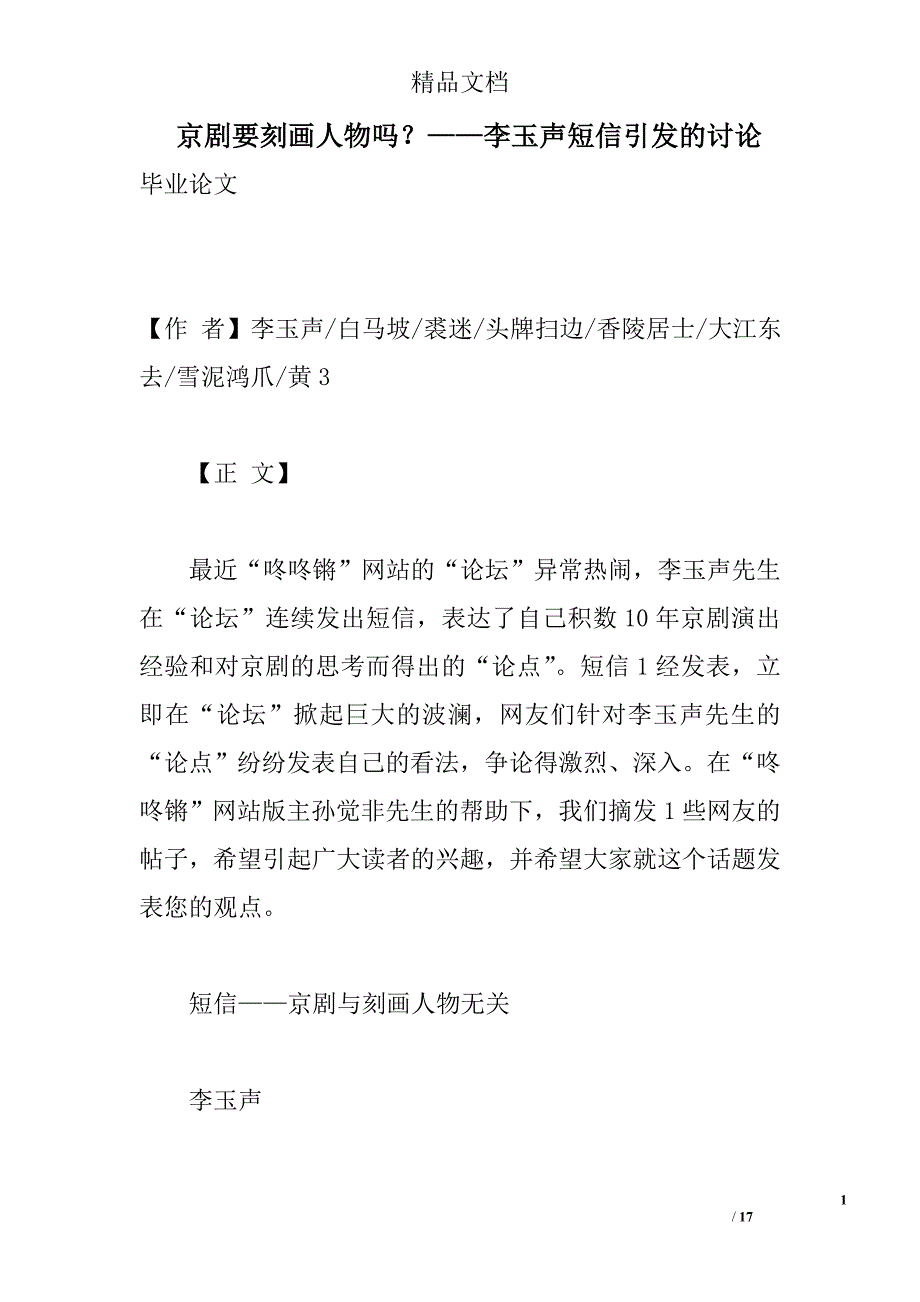 精品文档

京剧要刻画人物吗？——李玉声短信引发的讨论

毕业论文

【作 者】李玉声/白马坡/裘迷/头牌扫边/香陵居士/大江东去/雪泥鸿爪/黄3

【正 文】

最近“咚咚锵”网站的“论坛”异常热闹，李玉声先生在“论坛”连续发出短信，表达了自己积数10年京剧演出经验和对京剧的思考而得出的“论点”。短信1经发表，立即在“论坛”掀起巨大的波澜，网友们针对李玉声先生的“论点”纷纷发表自己的看法，争论得激烈、深入。在“咚咚锵”网站版主孙觉非先生的帮助下，我们摘发1些网友的帖子，希望引起广大读者的兴趣，并希望大家就这个话题发表您的观点。

短信——京剧与刻画人物无关

李玉声

1

/ 17